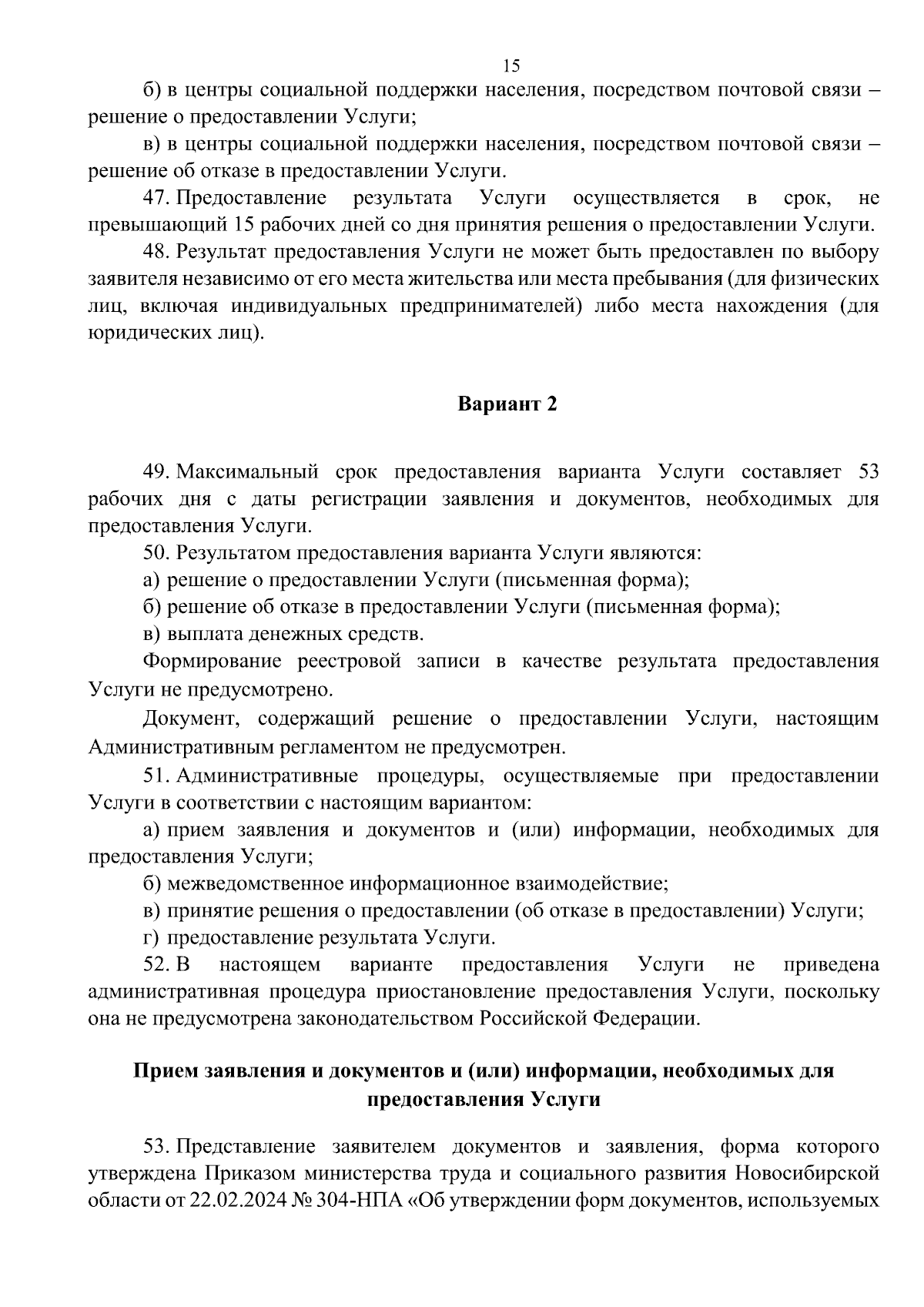 15

б) в центры социальной поддержки населения, посредством почтовой связи – решение о предоставлении Услуги;

в) в центры социальной поддержки населения, посредством почтовой связи – решение об отказе в предоставлении Услуги.

47. Предоставление результата Услуги осуществляется в срок, не превышающий 15 рабочих дней со дня принятия решения о предоставлении Услуги.

48. Результат предоставления Услуги не может быть предоставлен по выбору заявителя независимо от его места жительства или места пребывания (для физических лиц, включая индивидуальных предпринимателей) либо места нахождения (для юридических лиц).

Вариант 2

49. Максимальный срок предоставления варианта Услуги составляет 53 рабочих дня с даты регистрации заявления и документов, необходимых для предоставления Услуги.

50. Результатом предоставления варианта Услуги являются:

а) решение о предоставлении Услуги (письменная форма);

б) решение об отказе в предоставлении Услуги (письменная форма);

в) выплата денежных средств.

Формирование реестровой записи в качестве результата предоставления Услуги не предусмотрено.

Документ, содержащий решение о предоставлении Услуги, настоящим Административным регламентом не предусмотрен.

51. Административные процедуры, осуществляемые при предоставлении Услуги в соответствии с настоящим вариантом:

а) прием заявления и документов и (или) информации, необходимых для предоставления Услуги;

б) межведомственное информационное взаимодействие;

в) принятие решения о предоставлении (об отказе в предоставлении) Услуги;

г) предоставление результата Услуги.

52. В настоящем варианте предоставления Услуги не приведена административная процедура приостановление предоставления Услуги, поскольку она не предусмотрена законодательством Российской Федерации.

Прием заявления и документов и (или) информации, необходимых для предоставления Услуги

53. Представление заявителем документов и заявления, форма которого утверждена Приказом министерства труда и социального развития Новосибирской области от 22.02.2024 № 304-НПА «Об утверждении форм документов, используемых